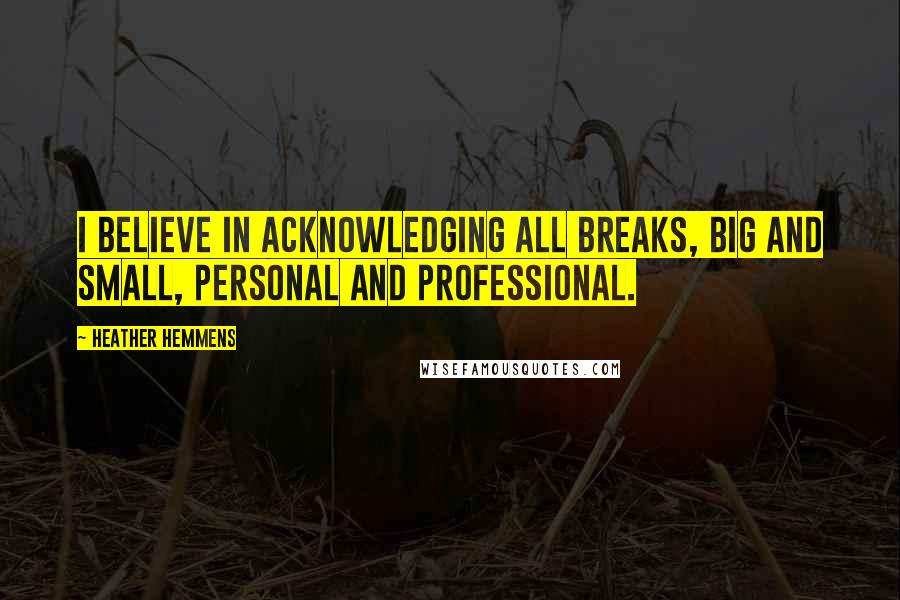 I BELIEVE IN ACKNOWLEDGING ALL BREAKS, BIG AND SMALL, PERSONAL AND PROFESSIONAL.

~ HEATHER HEMMENS

WISEFAMOUSQUOTES.COM